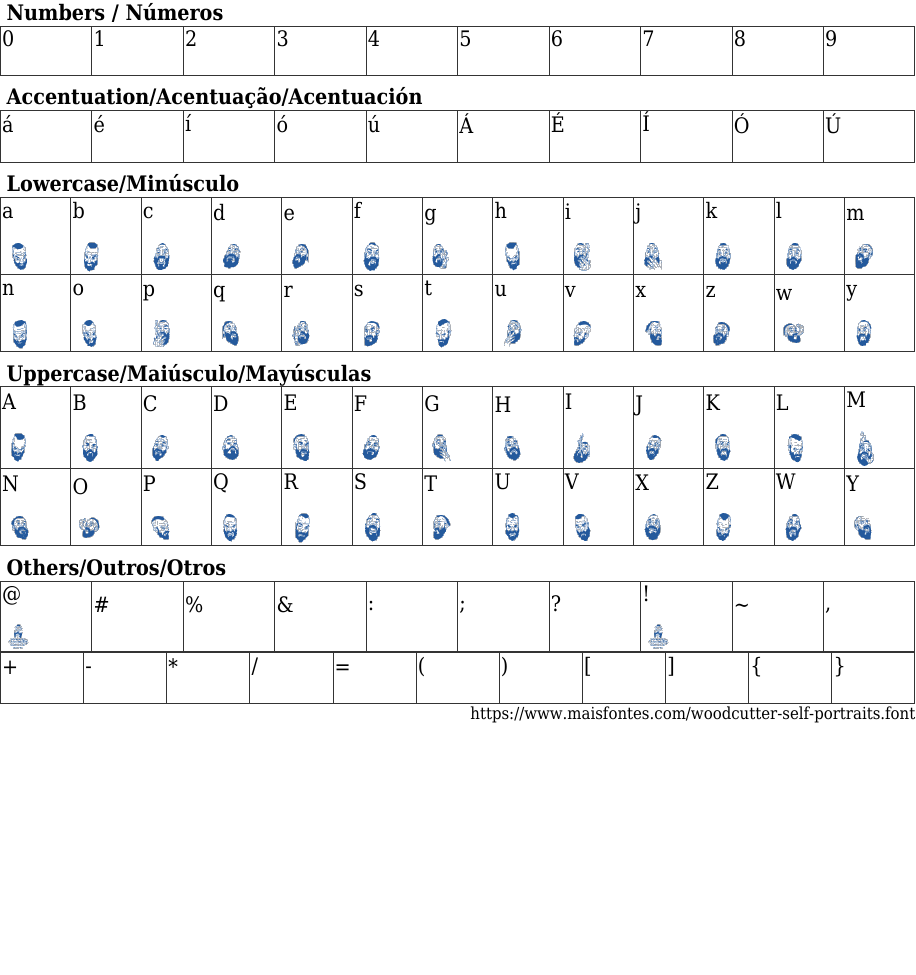 Numbers / Números

| 0 | 1 | 2 | 3 | 4 | 5 | 6 | 7 | 8 | 9 |
|---|---|---|---|---|---|---|---|---|---|

Accentuation/Acentuação/Acentuación

| á | é | í | ó | ú | Á | É | Í | Ó | Ú |
|---|---|---|---|---|---|---|---|---|---|

Lowercase/Minúsculo

| a | b | c | d | e | f | g | h | i | j | k | l | m |
|---|---|---|---|---|---|---|---|---|---|---|---|---|
| n | o | p | q | r | s | t | u | v | x | z | w | y |

Uppercase/Maiúsculo/Mayúsculas

| A | B | C | D | E | F | G | H | I | J | K | L | M |
|---|---|---|---|---|---|---|---|---|---|---|---|---|
| N | O | P | Q | R | S | T | U | V | X | Z | W | Y |

Others/Outros/Otros

| @ | # | % | & | : | ; | ? | ! | ~ | , |
|---|---|---|---|---|---|---|---|---|---|

| + | - | * | / | = | ( | ) | [ | ] | { | } |
|---|---|---|---|---|---|---|---|---|---|---|

https://www.maisfontes.com/woodcutter-self-portraits.font